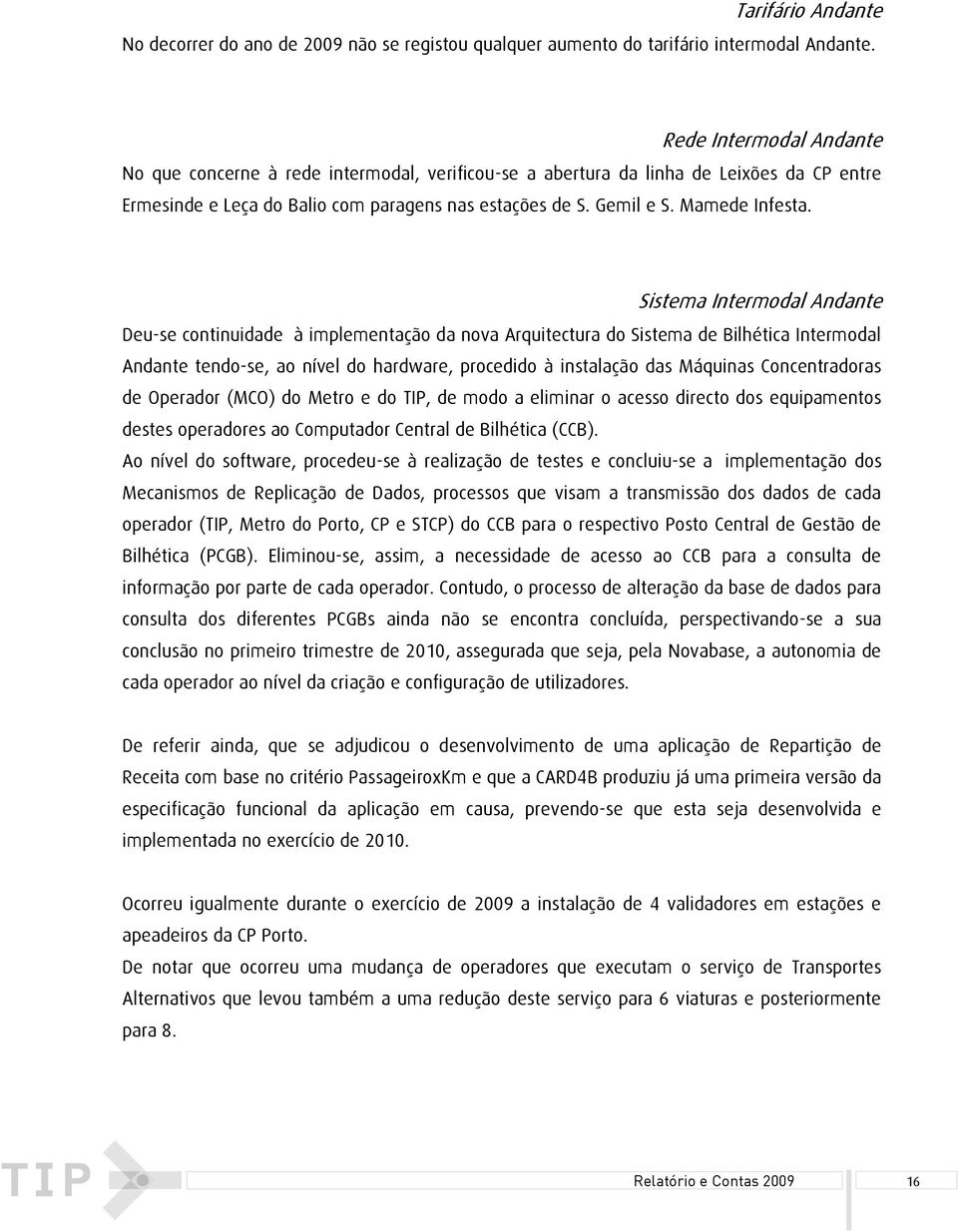 Tarifário Andante

No decorrer do ano de 2009 não se registou qualquer aumento do tarifário intermodal Andante.

Rede Intermodal Andante

No que concerne à rede intermodal, verificou-se a abertura da linha de Leixões da CP entre Ermesinde e Leça do Balio com paragens nas estações de S. Gemil e S. Mamede Infesta.

Sistema Intermodal Andante

Deu-se continuidade à implementação da nova Arquitectura do Sistema de Bilhética Intermodal Andante tendo-se, ao nível do hardware, procedido à instalação das Máquinas Concentradoras de Operador (MCO) do Metro e do TIP, de modo a eliminar o acesso directo dos equipamentos destes operadores ao Computador Central de Bilhética (CCB).

Ao nível do software, procedeu-se à realização de testes e concluiu-se a implementação dos Mecanismos de Replicação de Dados, processos que visam a transmissão dos dados de cada operador (TIP, Metro do Porto, CP e STCP) do CCB para o respectivo Posto Central de Gestão de Bilhética (PCGB). Eliminou-se, assim, a necessidade de acesso ao CCB para a consulta de informação por parte de cada operador. Contudo, o processo de alteração da base de dados para consulta dos diferentes PCGBs ainda não se encontra concluída, perspectivando-se a sua conclusão no primeiro trimestre de 2010, assegurada que seja, pela Novabase, a autonomia de cada operador ao nível da criação e configuração de utilizadores.

De referir ainda, que se adjudicou o desenvolvimento de uma aplicação de Repartição de Receita com base no critério PassageiroxKm e que a CARD4B produziu já uma primeira versão da especificação funcional da aplicação em causa, prevendo-se que esta seja desenvolvida e implementada no exercício de 2010.

Ocorreu igualmente durante o exercício de 2009 a instalação de 4 validadores em estações e apeadeiros da CP Porto.

De notar que ocorreu uma mudança de operadores que executam o serviço de Transportes Alternativos que levou também a uma redução deste serviço para 6 viaturas e posteriormente para 8.

TIP

Relatório e Contas 2009

16